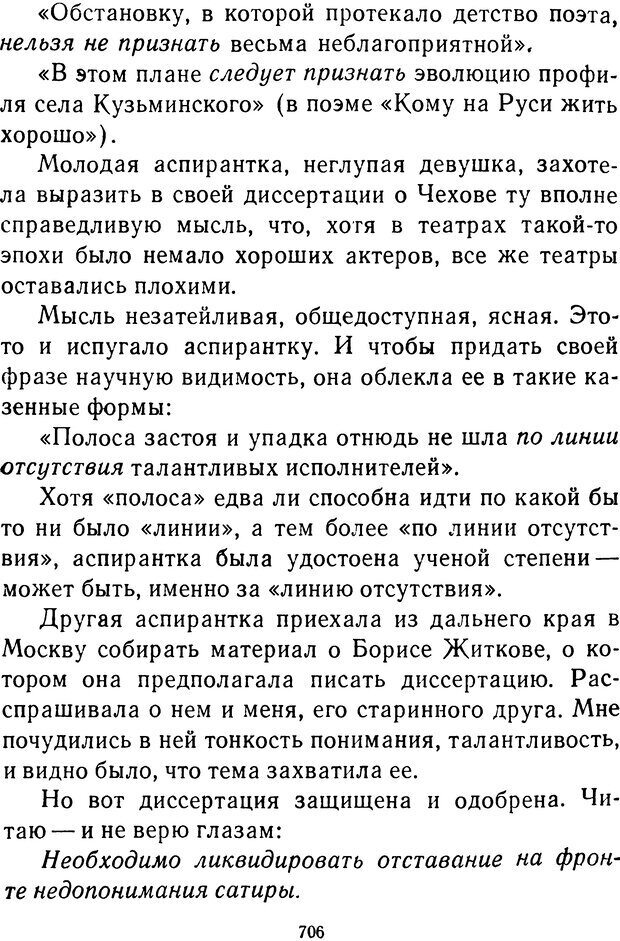 «Обстановку, в которой протекало детство поэта, нельзя не признать весьма неблагоприятной».

«В этом плане следует признать эволюцию профиля села Кузьминского» (в поэме «Кому на Руси жить хорошо»).

Молодая аспирантка, неглупая девушка, захотела выразить в своей диссертации о Чехове ту вполне справедливую мысль, что, хотя в театрах такой-то эпохи было немало хороших актеров, все же театры оставались плохими.

Мысль незатейливая, общедоступная, ясная. Это-то и испугало аспирантку. И чтобы придать своей фразе научную видимость, она облекла ее в такие казенные формы:

«Полоса застоя и упадка отнюдь не шла по линии отсутствия талантливых исполнителей».

Хотя «полоса» едва ли способна идти по какой бы то ни было «линии», а тем более «по линии отсутствия», аспирантка была удостоена ученой степени — может быть, именно за «линию отсутствия».

Другая аспирантка приехала из дальнего края в Москву собирать материал о Борисе Житкове, о котором она предполагала писать диссертацию. Расспрашивала о нем и меня, его старинного друга. Мне почудились в ней тонкость понимания, талантливость, и видно было, что тема захватила ее.

Но вот диссертация защищена и одобрена. Читаю — и не верю глазам:

Необходимо ликвидировать отставание на фронте недопонимания сатиры.

706